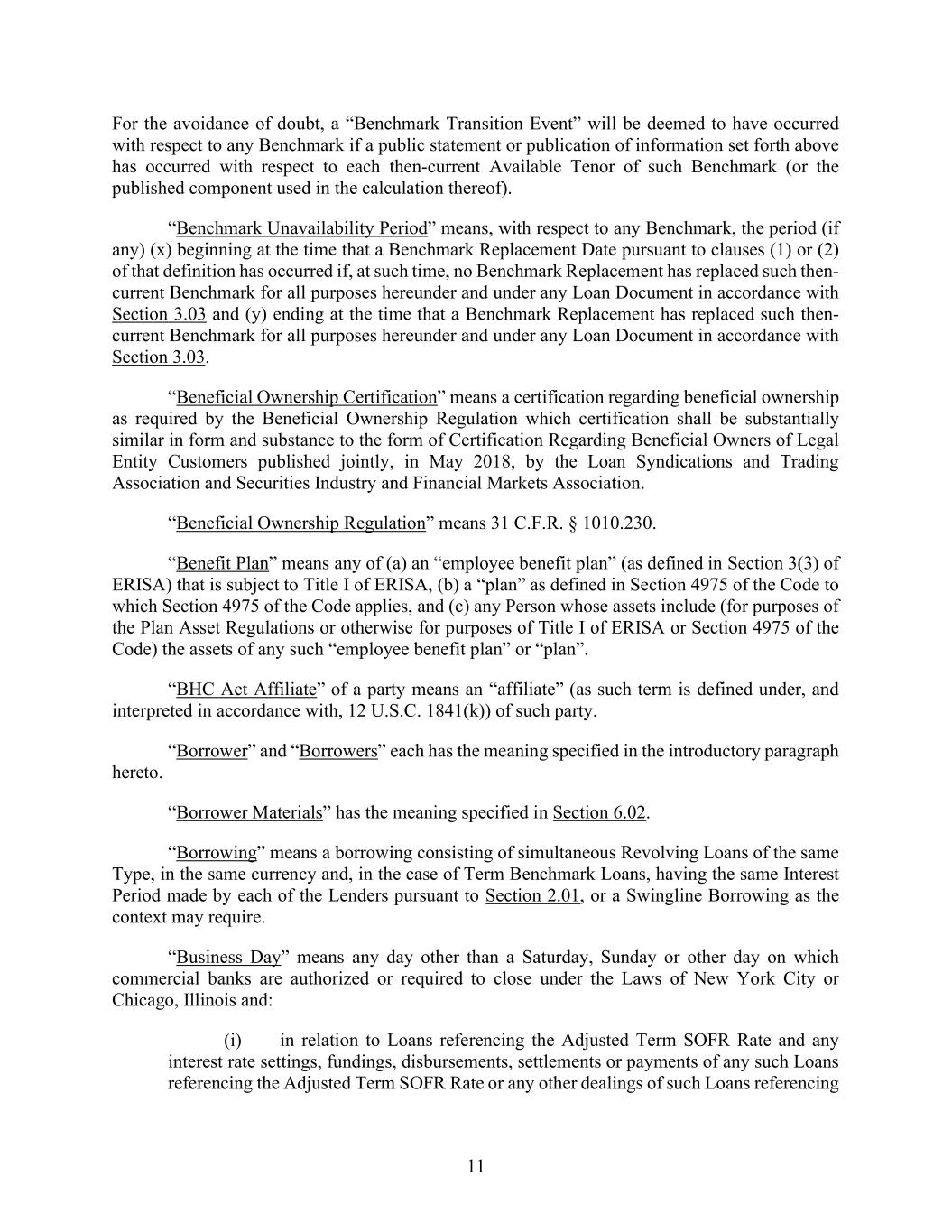 For the avoidance of doubt, a “Benchmark Transition Event” will be deemed to have occurred with respect to any Benchmark if a public statement or publication of information set forth above has occurred with respect to each then-current Available Tenor of such Benchmark (or the published component used in the calculation thereof).

“Benchmark Unavailability Period” means, with respect to any Benchmark, the period (if any) (x) beginning at the time that a Benchmark Replacement Date pursuant to clauses (1) or (2) of that definition has occurred if, at such time, no Benchmark Replacement has replaced such then-current Benchmark for all purposes hereunder and under any Loan Document in accordance with Section 3.03 and (y) ending at the time that a Benchmark Replacement has replaced such then-current Benchmark for all purposes hereunder and under any Loan Document in accordance with Section 3.03.

“Beneficial Ownership Certification” means a certification regarding beneficial ownership as required by the Beneficial Ownership Regulation which certification shall be substantially similar in form and substance to the form of Certification Regarding Beneficial Owners of Legal Entity Customers published jointly, in May 2018, by the Loan Syndications and Trading Association and Securities Industry and Financial Markets Association.

“Beneficial Ownership Regulation” means 31 C.F.R. § 1010.230.

“Benefit Plan” means any of (a) an “employee benefit plan” (as defined in Section 3(3) of ERISA) that is subject to Title I of ERISA, (b) a “plan” as defined in Section 4975 of the Code to which Section 4975 of the Code applies, and (c) any Person whose assets include (for purposes of the Plan Asset Regulations or otherwise for purposes of Title I of ERISA or Section 4975 of the Code) the assets of any such “employee benefit plan” or “plan”.

“BHC Act Affiliate” of a party means an “affiliate” (as such term is defined under, and interpreted in accordance with, 12 U.S.C. 1841(k)) of such party.

“Borrower” and “Borrowers” each has the meaning specified in the introductory paragraph hereto.

“Borrower Materials” has the meaning specified in Section 6.02.

“Borrowing” means a borrowing consisting of simultaneous Revolving Loans of the same Type, in the same currency and, in the case of Term Benchmark Loans, having the same Interest Period made by each of the Lenders pursuant to Section 2.01, or a Swingline Borrowing as the context may require.

“Business Day” means any day other than a Saturday, Sunday or other day on which commercial banks are authorized or required to close under the Laws of New York City or Chicago, Illinois and:

(i) in relation to Loans referencing the Adjusted Term SOFR Rate and any interest rate settings, fundings, disbursements, settlements or payments of any such Loans referencing the Adjusted Term SOFR Rate or any other dealings of such Loans referencing

11